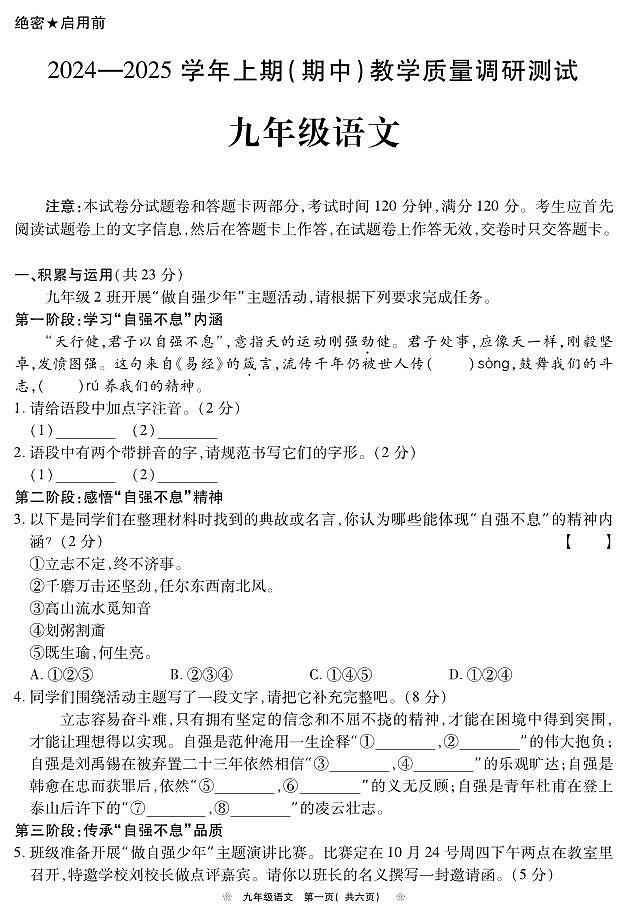 绝密★启用前

2024—2025 学年上期(期中)教学质量调研测试

九年级语文

注意:本试卷分试题卷和答题卡两部分,考试时间 120 分钟,满分 120 分。考生应首先阅读试题卷上的文字信息,然后在答题卡上作答,在试题卷上作答无效,交卷时只交答题卡。

一、积累与运用(共 23 分)

九年级 2 班开展"做自强少年"主题活动,请根据下列要求完成任务。

第一阶段:学习"自强不息"内涵

"天行健,君子以自强不息",意指天的运动刚强劲健。君子处事,应像天一样,刚毅坚卓,发愤图强。这句来自《易经》的箴言,流传千年仍被世人传( )sòng,鼓舞我们的斗志,( )rú 养我们的精神。

1. 请给语段中加点字注音。(2 分)

(1)________ (2)________

2. 语段中有两个带拼音的字,请规范书写它们的字形。(2 分)

(1)________ (2)________

第二阶段:感悟"自强不息"精神

3. 以下是同学们在整理材料时找到的典故或名言,你认为哪些能体现"自强不息"的精神内涵?(2 分) 【 】

①立志不定,终不济事。

②千磨万击还坚劲,任尔东西南北风。

③高山流水觅知音

④划粥割齑

⑤既生瑜,何生亮。

A. ①②⑤ B. ②③④ C. ①④⑤ D. ①②④

4. 同学们围绕活动主题写了一段文字,请把它补充完整吧。(8 分)

立志容易奋斗难,只有拥有坚定的信念和不屈不挠的精神,才能在困境中得到突围,才能让理想得以实现。自强是范仲淹用一生诠释"①________,②________"的伟大抱负;自强是刘禹锡在被弃置二十三年依然相信"③________,④________"的乐观旷达;自强是韩愈在忠而获罪后,依然"⑤________,⑥________"的义无反顾;自强是青年杜甫在登上泰山后许下的"⑦________,⑧________"的凌云壮志。

第三阶段:传承"自强不息"品质

5. 班级准备开展"做自强少年"主题演讲比赛。比赛定在 10 月 24 号周四下午两点在教室里召开,特邀学校刘校长做点评嘉宾。请你以班长的名义撰写一封邀请函。(5 分)

九年级语文 第一页(共六页)